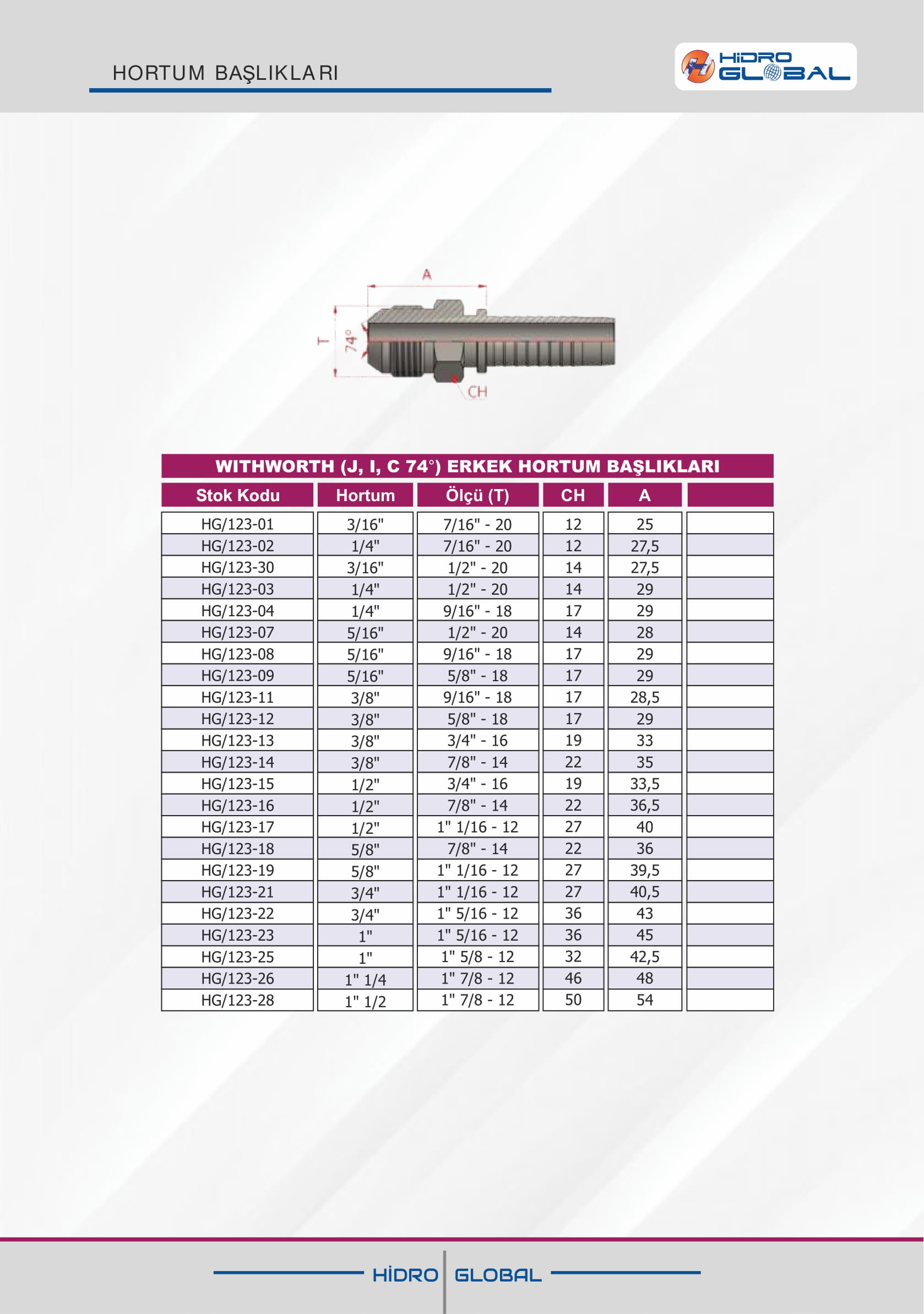 HORTUM BAŞLIKLARI

HİDRO GLOBAL

A

T

74°

CH

WITHWORTH (J, I, C 74°) ERKEK HORTUM BAŞLIKLARI

| Stok Kodu | Hortum | Ölçü (T) | CH | A | |
|---|---|---|---|---|---|
| HG/123-01 | 3/16" | 7/16" - 20 | 12 | 25 | |
| HG/123-02 | 1/4" | 7/16" - 20 | 12 | 27,5 | |
| HG/123-30 | 3/16" | 1/2" - 20 | 14 | 27,5 | |
| HG/123-03 | 1/4" | 1/2" - 20 | 14 | 29 | |
| HG/123-04 | 1/4" | 9/16" - 18 | 17 | 29 | |
| HG/123-07 | 5/16" | 1/2" - 20 | 14 | 28 | |
| HG/123-08 | 5/16" | 9/16" - 18 | 17 | 29 | |
| HG/123-09 | 5/16" | 5/8" - 18 | 17 | 29 | |
| HG/123-11 | 3/8" | 9/16" - 18 | 17 | 28,5 | |
| HG/123-12 | 3/8" | 5/8" - 18 | 17 | 29 | |
| HG/123-13 | 3/8" | 3/4" - 16 | 19 | 33 | |
| HG/123-14 | 3/8" | 7/8" - 14 | 22 | 35 | |
| HG/123-15 | 1/2" | 3/4" - 16 | 19 | 33,5 | |
| HG/123-16 | 1/2" | 7/8" - 14 | 22 | 36,5 | |
| HG/123-17 | 1/2" | 1" 1/16 - 12 | 27 | 40 | |
| HG/123-18 | 5/8" | 7/8" - 14 | 22 | 36 | |
| HG/123-19 | 5/8" | 1" 1/16 - 12 | 27 | 39,5 | |
| HG/123-21 | 3/4" | 1" 1/16 - 12 | 27 | 40,5 | |
| HG/123-22 | 3/4" | 1" 5/16 - 12 | 36 | 43 | |
| HG/123-23 | 1" | 1" 5/16 - 12 | 36 | 45 | |
| HG/123-25 | 1" | 1" 5/8 - 12 | 32 | 42,5 | |
| HG/123-26 | 1" 1/4 | 1" 7/8 - 12 | 46 | 48 | |
| HG/123-28 | 1" 1/2 | 1" 7/8 - 12 | 50 | 54 | |

HİDRO GLOBAL